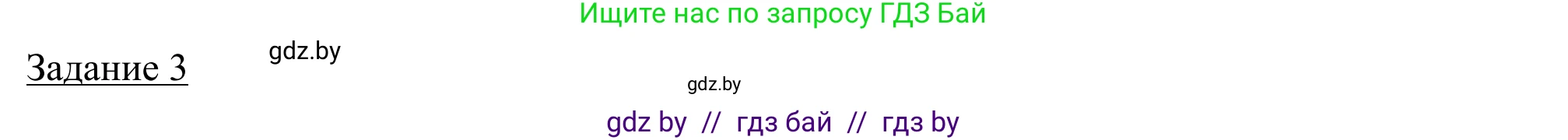 Ищите нас по запросу ГДЗ Бай

Задание 3

gdz.by

gdz.by

gdz by // гдз бай // гдз by